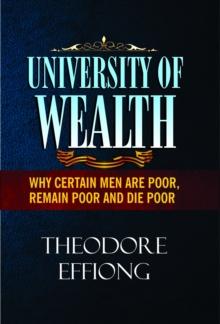 UNIVERSITY OF
WEALTH

WHY CERTAIN MEN ARE POOR, REMAIN POOR AND DIE POOR

THEODORE
EFFIONG